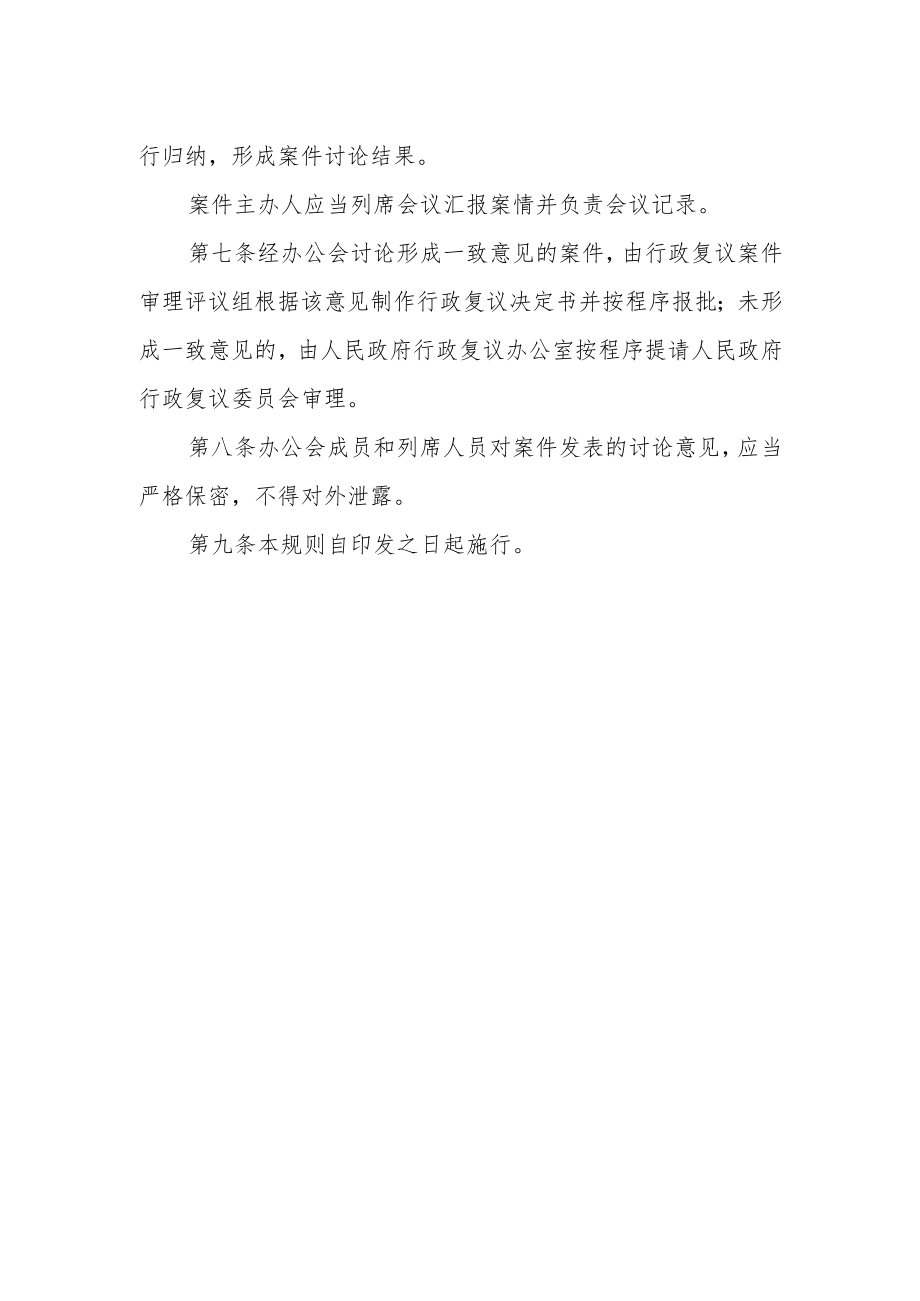 行归纳，形成案件讨论结果。

案件主办人应当列席会议汇报案情并负责会议记录。

第七条经办公会讨论形成一致意见的案件，由行政复议案件审理评议组根据该意见制作行政复议决定书并按程序报批；未形成一致意见的，由人民政府行政复议办公室按程序提请人民政府行政复议委员会审理。

第八条办公会成员和列席人员对案件发表的讨论意见，应当严格保密，不得对外泄露。

第九条本规则自印发之日起施行。